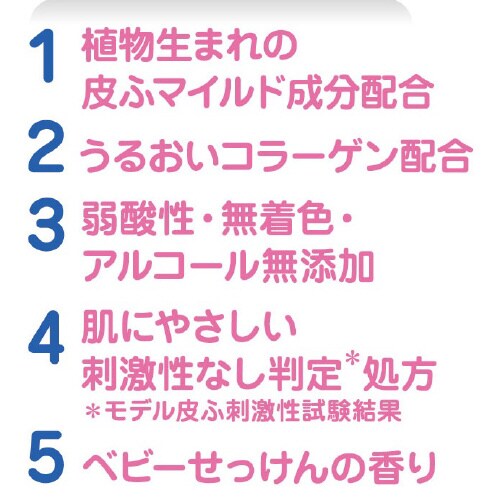 1 植物生まれの
皮ふマイルド成分配合

2 うるおいコラーゲン配合

3 弱酸性・無着色・
アルコール無添加

4 肌にやさしい
刺激性なし判定*処方
＊モデル皮ふ刺激性試験結果

5 ベビーせっけんの香り